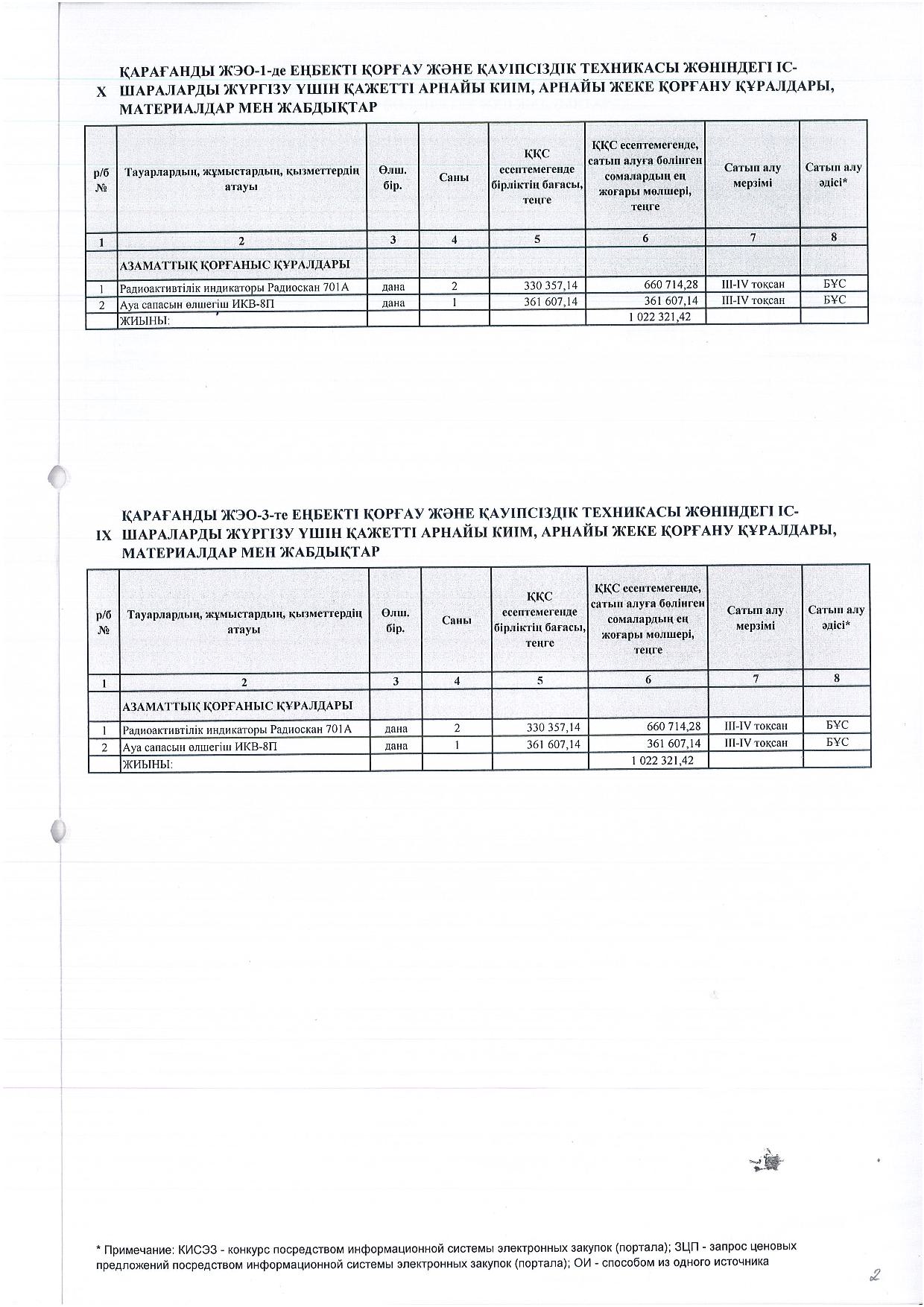 X ҚАРАҒАНДЫ ЖЭО-1-де ЕҢБЕКТІ ҚОРҒАУ ЖӘНЕ ҚАУІПСІЗДІК ТЕХНИКАСЫ ЖӨНІНДЕГІ ІС-ШАРАЛАРДЫ ЖҮРГІЗУ ҮШІН ҚАЖЕТТІ АРНАЙЫ КИІМ, АРНАЙЫ ЖЕКЕ ҚОРҒАНУ ҚҰРАЛДАРЫ, МАТЕРИАЛДАР МЕН ЖАБДЫҚТАР

| р/б № | Тауарлардың, жұмыстардың, қызметтердің атауы | Өлш. бір. | Саны | ҚҚС есептемегенде бірліктің бағасы, теңге | ҚҚС есептемегенде, сатып алуға бөлінген сомалардың ең жоғары мөлшері, теңге | Сатып алу мерзімі | Сатып алу әдісі* |
|---|---|---|---|---|---|---|---|
| 1 | 2 | 3 | 4 | 5 | 6 | 7 | 8 |
| | АЗАМАТТЫҚ ҚОРҒАНЫС ҚҰРАЛДАРЫ | | | | | | |
| 1 | Радиоактивтілік индикаторы Радиоскан 701А | дана | 2 | 330 357,14 | 660 714,28 | III-IV тоқсан | БҰС |
| 2 | Ауа сапасын өлшегіш ИКВ-8П | дана | 1 | 361 607,14 | 361 607,14 | III-IV тоқсан | БҰС |
| | ЖИЫНЫ: | | | | 1 022 321,42 | | |

IX ҚАРАҒАНДЫ ЖЭО-3-те ЕҢБЕКТІ ҚОРҒАУ ЖӘНЕ ҚАУІПСІЗДІК ТЕХНИКАСЫ ЖӨНІНДЕГІ ІС-ШАРАЛАРДЫ ЖҮРГІЗУ ҮШІН ҚАЖЕТТІ АРНАЙЫ КИІМ, АРНАЙЫ ЖЕКЕ ҚОРҒАНУ ҚҰРАЛДАРЫ, МАТЕРИАЛДАР МЕН ЖАБДЫҚТАР

| р/б № | Тауарлардың, жұмыстардың, қызметтердің атауы | Өлш. бір. | Саны | ҚҚС есептемегенде бірліктің бағасы, теңге | ҚҚС есептемегенде, сатып алуға бөлінген сомалардың ең жоғары мөлшері, теңге | Сатып алу мерзімі | Сатып алу әдісі* |
|---|---|---|---|---|---|---|---|
| 1 | 2 | 3 | 4 | 5 | 6 | 7 | 8 |
| | АЗАМАТТЫҚ ҚОРҒАНЫС ҚҰРАЛДАРЫ | | | | | | |
| 1 | Радиоактивтілік индикаторы Радиоскан 701А | дана | 2 | 330 357,14 | 660 714,28 | III-IV тоқсан | БҰС |
| 2 | Ауа сапасын өлшегіш ИКВ-8П | дана | 1 | 361 607,14 | 361 607,14 | III-IV тоқсан | БҰС |
| | ЖИЫНЫ: | | | | 1 022 321,42 | | |

* Примечание: КИСЭЗ - конкурс посредством информационной системы электронных закупок (портала); ЗЦП - запрос ценовых предложений посредством информационной системы электронных закупок (портала); ОИ - способом из одного источника

2